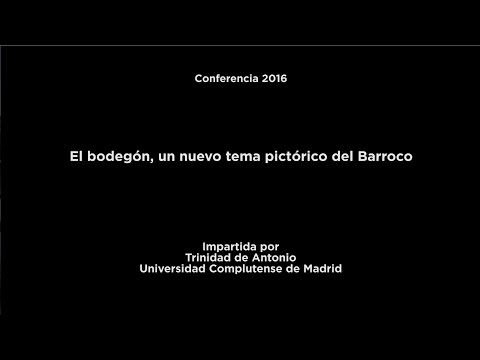 Conferencia 2016

El bodegón, un nuevo tema pictórico del Barroco

Impartida por
Trinidad de Antonio
Universidad Complutense de Madrid